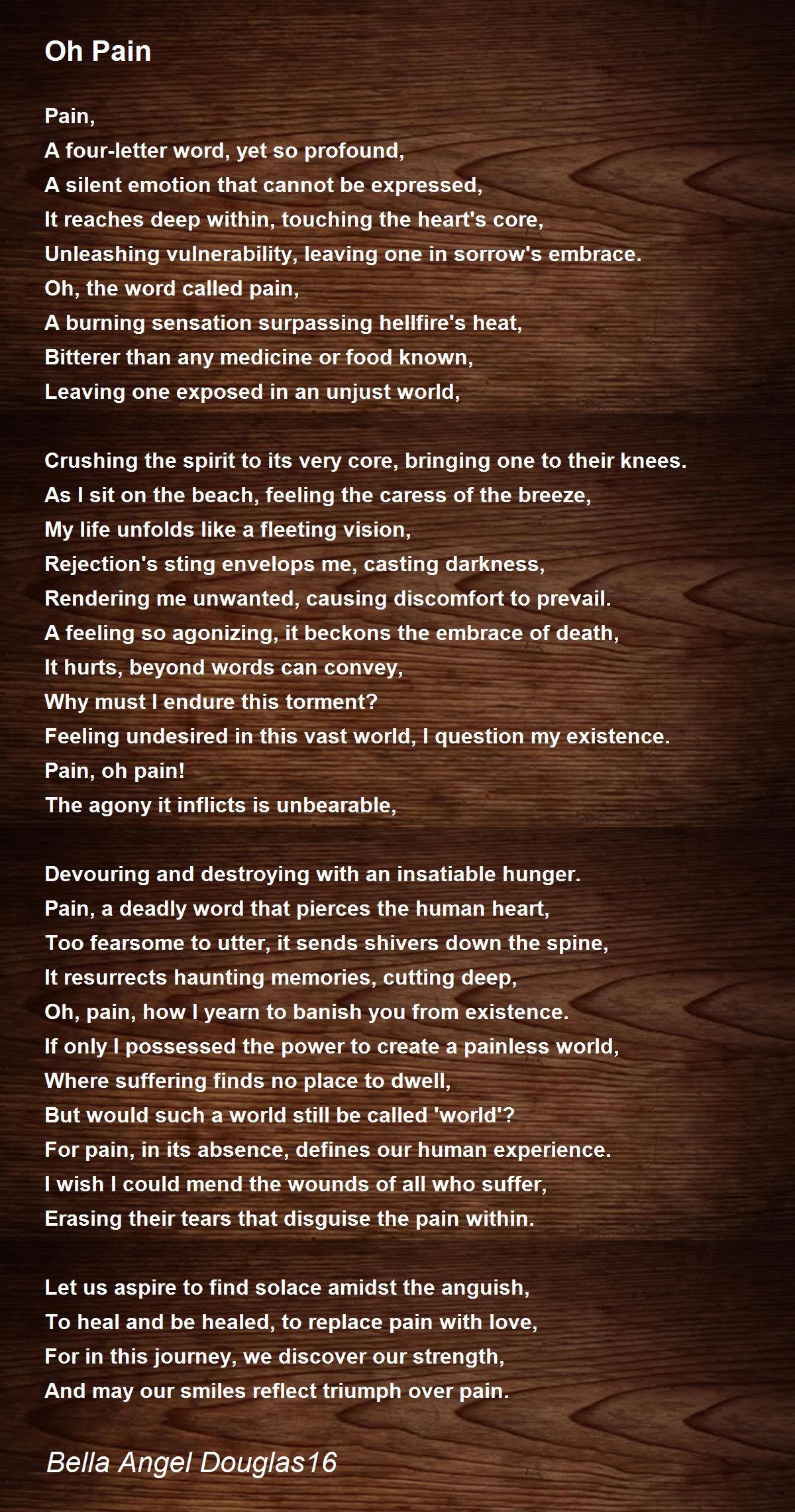 Oh Pain

Pain,
A four-letter word, yet so profound,
A silent emotion that cannot be expressed,
It reaches deep within, touching the heart's core,
Unleashing vulnerability, leaving one in sorrow's embrace.
Oh, the word called pain,
A burning sensation surpassing hellfire's heat,
Bitterer than any medicine or food known,
Leaving one exposed in an unjust world,

Crushing the spirit to its very core, bringing one to their knees.
As I sit on the beach, feeling the caress of the breeze,
My life unfolds like a fleeting vision,
Rejection's sting envelops me, casting darkness,
Rendering me unwanted, causing discomfort to prevail.
A feeling so agonizing, it beckons the embrace of death,
It hurts, beyond words can convey,
Why must I endure this torment?
Feeling undesired in this vast world, I question my existence.
Pain, oh pain!
The agony it inflicts is unbearable,

Devouring and destroying with an insatiable hunger.
Pain, a deadly word that pierces the human heart,
Too fearsome to utter, it sends shivers down the spine,
It resurrects haunting memories, cutting deep,
Oh, pain, how I yearn to banish you from existence.
If only I possessed the power to create a painless world,
Where suffering finds no place to dwell,
But would such a world still be called 'world'?
For pain, in its absence, defines our human experience.
I wish I could mend the wounds of all who suffer,
Erasing their tears that disguise the pain within.

Let us aspire to find solace amidst the anguish,
To heal and be healed, to replace pain with love,
For in this journey, we discover our strength,
And may our smiles reflect triumph over pain.

Bella Angel Douglas16